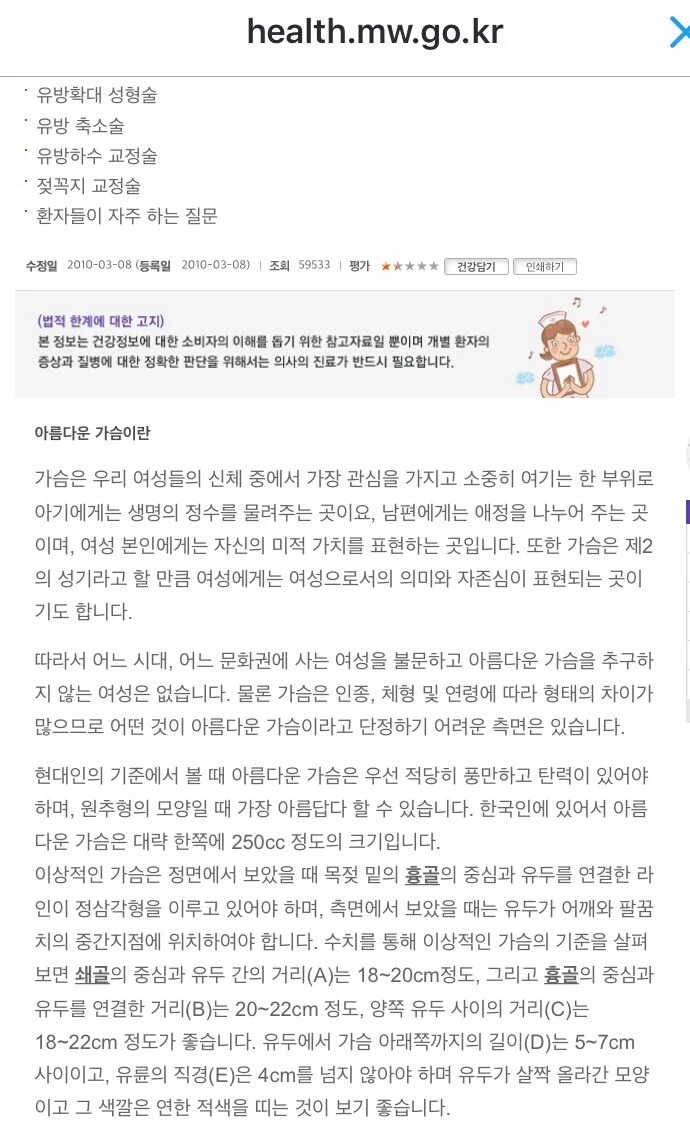 health.mw.go.kr

· 유방확대 성형술
· 유방 축소술
· 유방하수 교정술
· 젖꼭지 교정술
· 환자들이 자주 하는 질문

수정일 2010-03-08 (등록일 2010-03-08) | 조회 59533 | 평가 ★★★★★ 건강담기 인쇄하기

(법적 한계에 대한 고지)
본 정보는 건강정보에 대한 소비자의 이해를 돕기 위한 참고자료일 뿐이며 개별 환자의 증상과 질병에 대한 정확한 판단을 위해서는 의사의 진료가 반드시 필요합니다.

아름다운 가슴이란

가슴은 우리 여성들의 신체 중에서 가장 관심을 가지고 소중히 여기는 한 부위로 아기에게는 생명의 정수를 물려주는 곳이요, 남편에게는 애정을 나누어 주는 곳이며, 여성 본인에게는 자신의 미적 가치를 표현하는 곳입니다. 또한 가슴은 제2의 성기라고 할 만큼 여성에게는 여성으로서의 의미와 자존심이 표현되는 곳이기도 합니다.

따라서 어느 시대, 어느 문화권에 사는 여성을 불문하고 아름다운 가슴을 추구하지 않는 여성은 없습니다. 물론 가슴은 인종, 체형 및 연령에 따라 형태의 차이가 많으므로 어떤 것이 아름다운 가슴이라고 단정하기 어려운 측면은 있습니다.

현대인의 기준에서 볼 때 아름다운 가슴은 우선 적당히 풍만하고 탄력이 있어야 하며, 원추형의 모양일 때 가장 아름답다 할 수 있습니다. 한국인에 있어서 아름다운 가슴은 대략 한쪽에 250cc 정도의 크기입니다.
이상적인 가슴은 정면에서 보았을 때 목젖 밑의 흉골의 중심과 유두를 연결한 라인이 정삼각형을 이루고 있어야 하며, 측면에서 보았을 때는 유두가 어깨와 팔꿈치의 중간지점에 위치하여야 합니다. 수치를 통해 이상적인 가슴의 기준을 살펴보면 쇄골의 중심과 유두 간의 거리(A)는 18~20cm정도, 그리고 흉골의 중심과 유두를 연결한 거리(B)는 20~22cm 정도, 양쪽 유두 사이의 거리(C)는 18~22cm 정도가 좋습니다. 유두에서 가슴 아래쪽까지의 길이(D)는 5~7cm 사이이고, 유륜의 직경(E)은 4cm를 넘지 않아야 하며 유두가 살짝 올라간 모양이고 그 색깔은 연한 적색을 띠는 것이 보기 좋습니다.